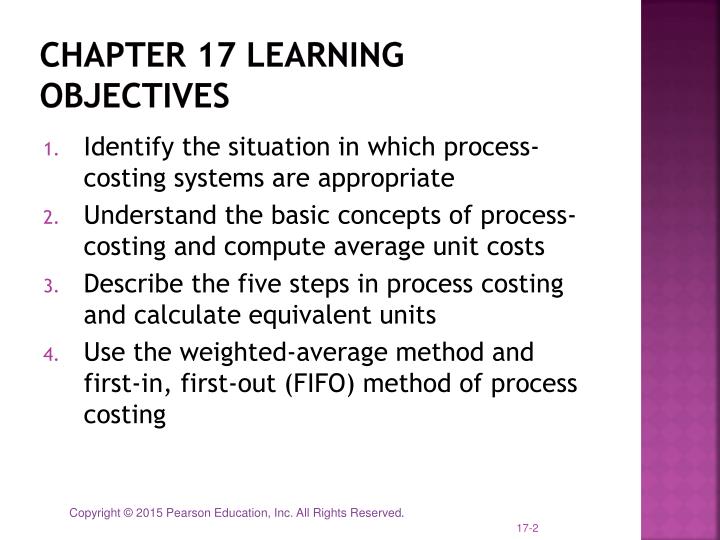 CHAPTER 17 LEARNING OBJECTIVES

1. Identify the situation in which process-costing systems are appropriate
2. Understand the basic concepts of process-costing and compute average unit costs
3. Describe the five steps in process costing and calculate equivalent units
4. Use the weighted-average method and first-in, first-out (FIFO) method of process costing

Copyright © 2015 Pearson Education, Inc. All Rights Reserved.

17-2